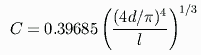 $C = 0.39685 \left( \frac{(4d/\pi)^4}{l} \right)^{1/3}$